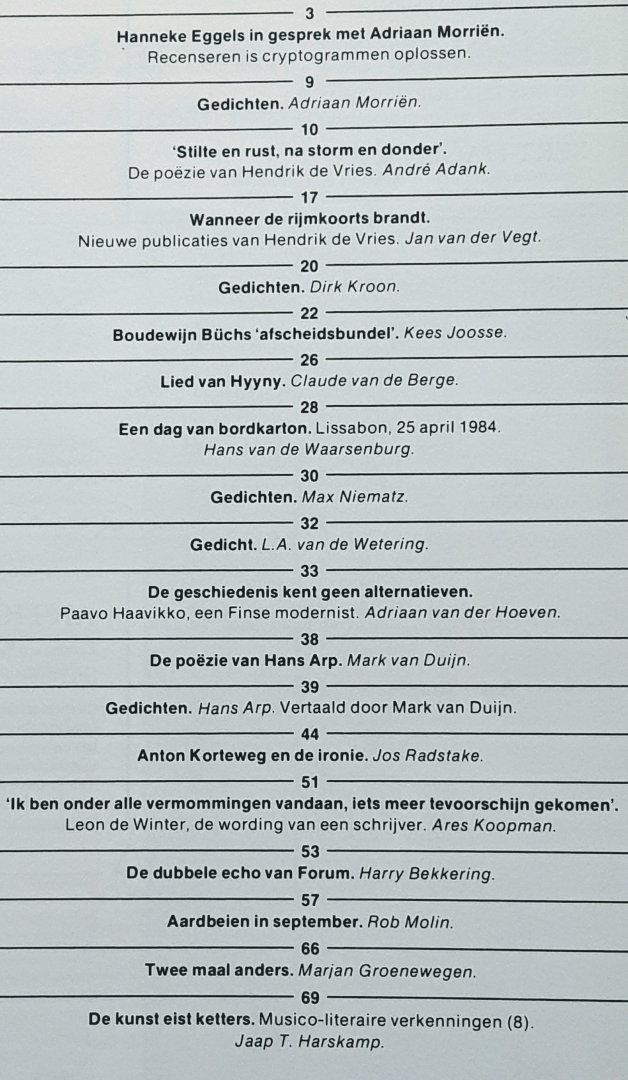 3

Hanneke Eggels in gesprek met Adriaan Morriën.
Recenseren is cryptogrammen oplossen.

9

Gedichten. Adriaan Morriën.

10

'Stilte en rust, na storm en donder'.
De poëzie van Hendrik de Vries. André Adank.

17

Wanneer de rijmkoorts brandt.
Nieuwe publicaties van Hendrik de Vries. Jan van der Vegt.

20

Gedichten. Dirk Kroon.

22

Boudewijn Büchs 'afscheidsbundel'. Kees Joosse.

26

Lied van Hyyny. Claude van de Berge.

28

Een dag van bordkarton. Lissabon, 25 april 1984.
Hans van de Waarsenburg.

30

Gedichten. Max Niematz.

32

Gedicht. L.A. van de Wetering.

33

De geschiedenis kent geen alternatieven.
Paavo Haavikko, een Finse modernist. Adriaan van der Hoeven.

38

De poëzie van Hans Arp. Mark van Duijn.

39

Gedichten. Hans Arp. Vertaald door Mark van Duijn.

44

Anton Korteweg en de ironie. Jos Radstake.

51

'Ik ben onder alle vermommingen vandaan, iets meer tevoorschijn gekomen'.
Leon de Winter, de wording van een schrijver. Ares Koopman.

53

De dubbele echo van Forum. Harry Bekkering.

57

Aardbeien in september. Rob Molin.

66

Twee maal anders. Marjan Groenewegen.

69

De kunst eist ketters. Musico-literaire verkenningen (8).
Jaap T. Harskamp.